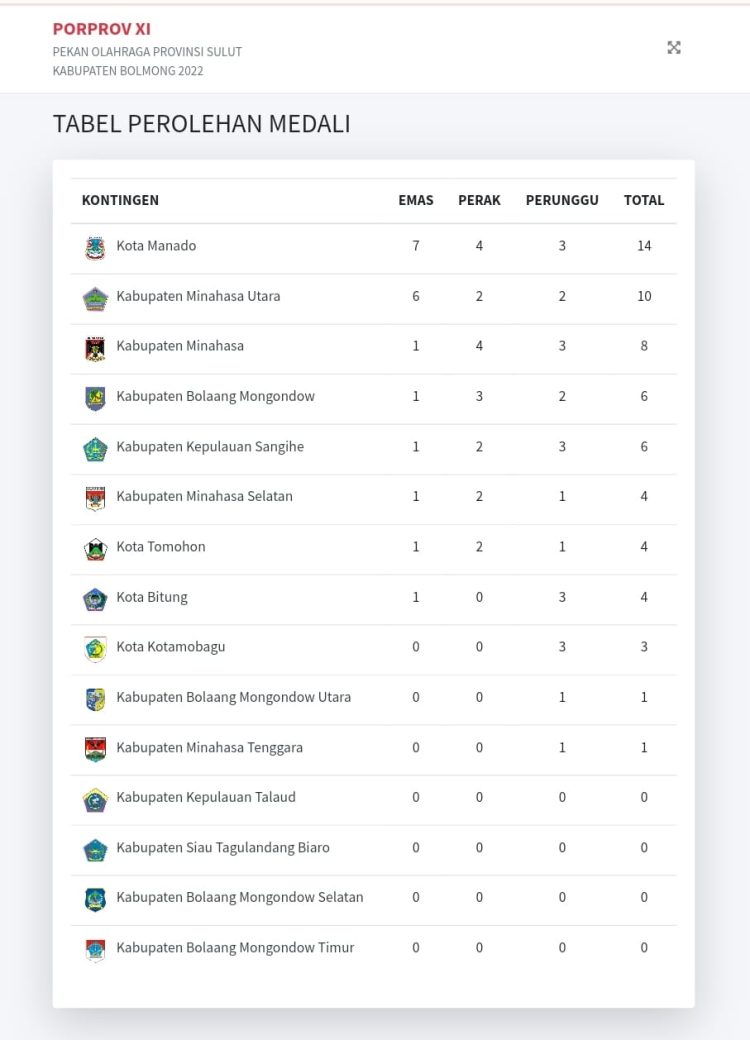 PORPROV XI
PEKAN OLAHRAGA PROVINSI SULUT
KABUPATEN BOLMONG 2022

TABEL PEROLEHAN MEDALI

| KONTINGEN | EMAS | PERAK | PERUNGGU | TOTAL |
|---|---|---|---|---|
| Kota Manado | 7 | 4 | 3 | 14 |
| Kabupaten Minahasa Utara | 6 | 2 | 2 | 10 |
| Kabupaten Minahasa | 1 | 4 | 3 | 8 |
| Kabupaten Bolaang Mongondow | 1 | 3 | 2 | 6 |
| Kabupaten Kepulauan Sangihe | 1 | 2 | 3 | 6 |
| Kabupaten Minahasa Selatan | 1 | 2 | 1 | 4 |
| Kota Tomohon | 1 | 2 | 1 | 4 |
| Kota Bitung | 1 | 0 | 3 | 4 |
| Kota Kotamobagu | 0 | 0 | 3 | 3 |
| Kabupaten Bolaang Mongondow Utara | 0 | 0 | 1 | 1 |
| Kabupaten Minahasa Tenggara | 0 | 0 | 1 | 1 |
| Kabupaten Kepulauan Talaud | 0 | 0 | 0 | 0 |
| Kabupaten Siau Tagulandang Biaro | 0 | 0 | 0 | 0 |
| Kabupaten Bolaang Mongondow Selatan | 0 | 0 | 0 | 0 |
| Kabupaten Bolaang Mongondow Timur | 0 | 0 | 0 | 0 |